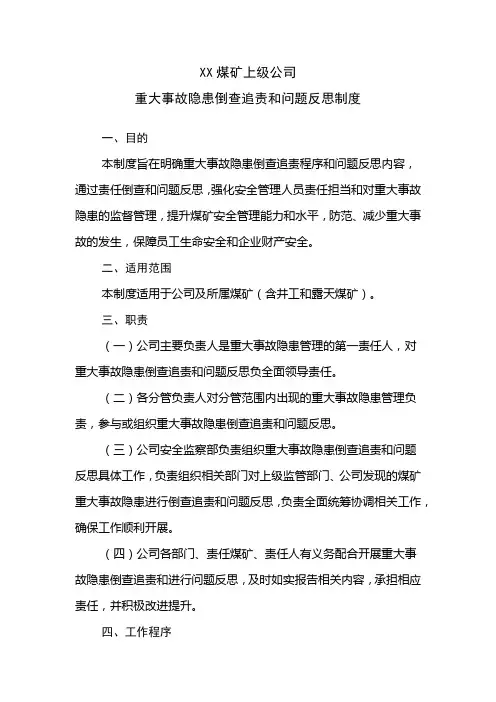 XX 煤矿上级公司

重大事故隐患倒查追责和问题反思制度

一、目的

本制度旨在明确重大事故隐患倒查追责程序和问题反思内容，通过责任倒查和问题反思，强化安全管理人员责任担当和对重大事故隐患的监督管理，提升煤矿安全管理能力和水平，防范、减少重大事故的发生，保障员工生命安全和企业财产安全。

二、适用范围

本制度适用于公司及所属煤矿（含井工和露天煤矿）。

三、职责

（一）公司主要负责人是重大事故隐患管理的第一责任人，对重大事故隐患倒查追责和问题反思负全面领导责任。

（二）各分管负责人对分管范围内出现的重大事故隐患管理负责，参与或组织重大事故隐患倒查追责和问题反思。

（三）公司安全监察部负责组织重大事故隐患倒查追责和问题反思具体工作，负责组织相关部门对上级监管部门、公司发现的煤矿重大事故隐患进行倒查追责和问题反思，负责全面统筹协调相关工作，确保工作顺利开展。

（四）公司各部门、责任煤矿、责任人有义务配合开展重大事故隐患倒查追责和进行问题反思，及时如实报告相关内容，承担相应责任，并积极改进提升。

四、工作程序